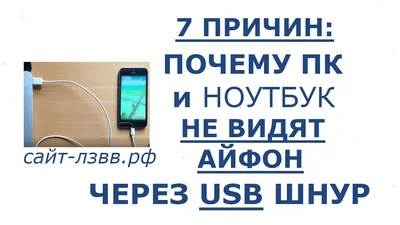 7 ПРИЧИН:
ПОЧЕМУ ПК
и НОУТБУК
НЕ ВИДЯТ
АЙФОН
ЧЕРЕЗ USB ШНУР

сайт-лзвв.рф